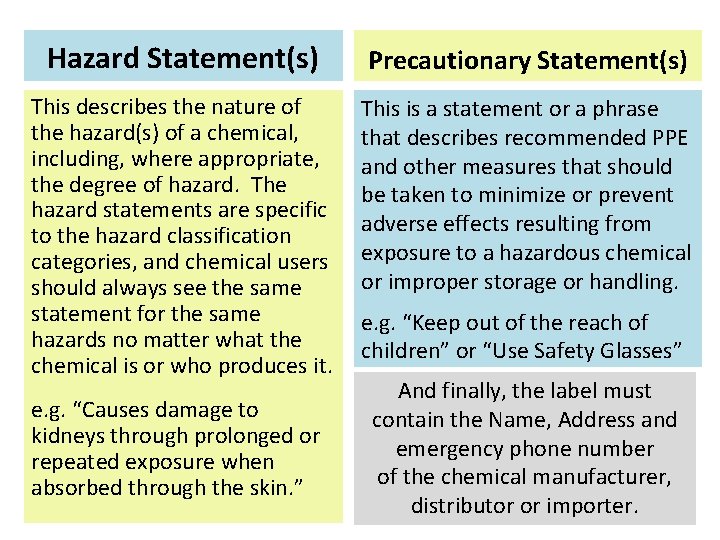 Hazard Statement(s)

This describes the nature of the hazard(s) of a chemical, including, where appropriate, the degree of hazard. The hazard statements are specific to the hazard classification categories, and chemical users should always see the same statement for the same hazards no matter what the chemical is or who produces it.

e.g. “Causes damage to kidneys through prolonged or repeated exposure when absorbed through the skin.”

Precautionary Statement(s)

This is a statement or a phrase that describes recommended PPE and other measures that should be taken to minimize or prevent adverse effects resulting from exposure to a hazardous chemical or improper storage or handling.

e.g. “Keep out of the reach of children” or “Use Safety Glasses”

And finally, the label must contain the Name, Address and emergency phone number of the chemical manufacturer, distributor or importer.